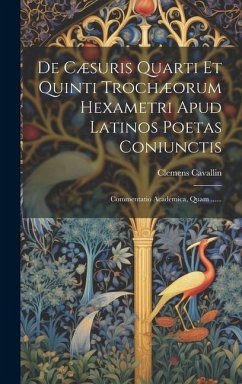 De Cæsuris Quarti Et Quinti Trochæorum Hexametri Apud Latinos Poetas Coniunctis

Clemens Cavallin

Commentatio Academica, Quam ......